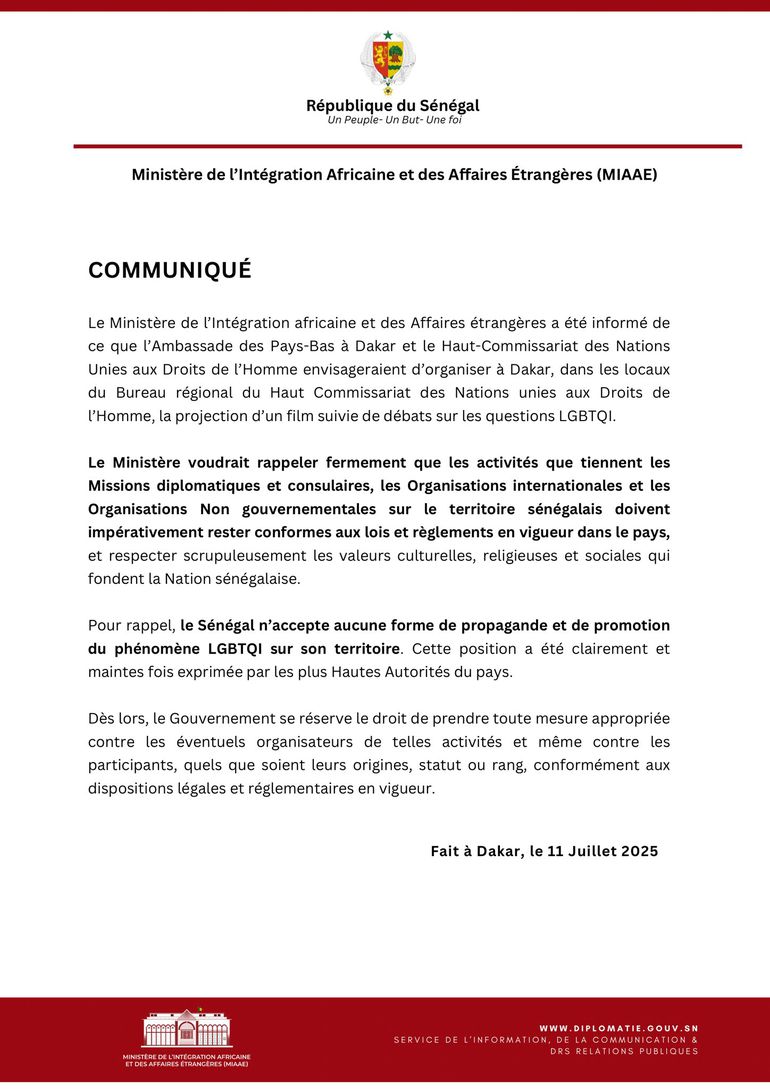 République du Sénégal
Un Peuple- Un But- Une foi

Ministère de l'Intégration Africaine et des Affaires Étrangères (MIAAE)

COMMUNIQUÉ

Le Ministère de l'Intégration africaine et des Affaires étrangères a été informé de ce que l'Ambassade des Pays-Bas à Dakar et le Haut-Commissariat des Nations Unies aux Droits de l'Homme envisageraient d'organiser à Dakar, dans les locaux du Bureau régional du Haut Commissariat des Nations unies aux Droits de l'Homme, la projection d'un film suivie de débats sur les questions LGBTQI.

Le Ministère voudrait rappeler fermement que les activités que tiennent les Missions diplomatiques et consulaires, les Organisations internationales et les Organisations Non gouvernementales sur le territoire sénégalais doivent impérativement rester conformes aux lois et règlements en vigueur dans le pays, et respecter scrupuleusement les valeurs culturelles, religieuses et sociales qui fondent la Nation sénégalaise.

Pour rappel, le Sénégal n'accepte aucune forme de propagande et de promotion du phénomène LGBTQI sur son territoire. Cette position a été clairement et maintes fois exprimée par les plus Hautes Autorités du pays.

Dès lors, le Gouvernement se réserve le droit de prendre toute mesure appropriée contre les éventuels organisateurs de telles activités et même contre les participants, quels que soient leurs origines, statut ou rang, conformément aux dispositions légales et réglementaires en vigueur.

Fait à Dakar, le 11 Juillet 2025

MINISTÈRE DE L'INTÉGRATION AFRICAINE ET DES AFFAIRES ÉTRANGÈRES (MIAAE)

WWW.DIPLOMATIE.GOUV.SN
SERVICE DE L'INFORMATION, DE LA COMMUNICATION & DRS RELATIONS PUBLIQUES